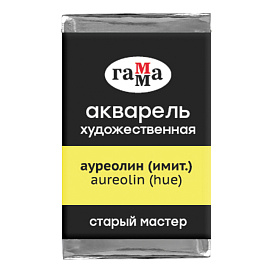 гамма

акварель
художественная

ауреолин (имит.)
aureolin (hue)

старый мастер